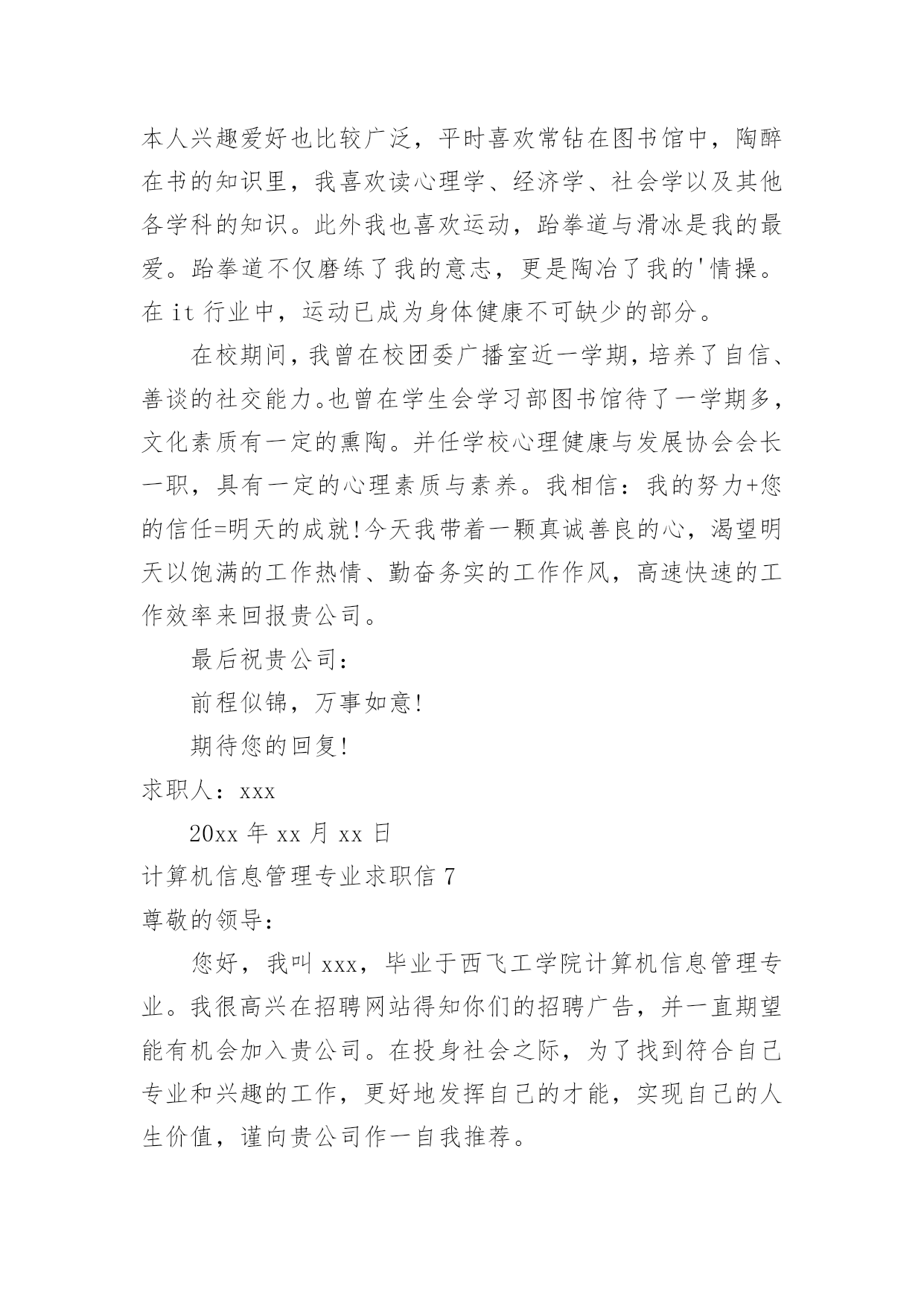 本人兴趣爱好也比较广泛，平时喜欢常钻在图书馆中，陶醉在书的知识里，我喜欢读心理学、经济学、社会学以及其他各学科的知识。此外我也喜欢运动，跆拳道与滑冰是我的最爱。跆拳道不仅磨练了我的意志，更是陶冶了我的'情操。在 it 行业中，运动已成为身体健康不可缺少的部分。

在校期间，我曾在校团委广播室近一学期，培养了自信、善谈的社交能力。也曾在学生会学习部图书馆待了一学期多，文化素质有一定的熏陶。并任学校心理健康与发展协会会长一职，具有一定的心理素质与素养。我相信：我的努力+您的信任=明天的成就!今天我带着一颗真诚善良的心，渴望明天以饱满的工作热情、勤奋务实的工作作风，高速快速的工作效率来回报贵公司。

最后祝贵公司：

前程似锦，万事如意!

期待您的回复!

求职人：xxx

20xx 年 xx 月 xx 日

计算机信息管理专业求职信 7

尊敬的领导：

您好，我叫 xxx，毕业于西飞工学院计算机信息管理专业。我很高兴在招聘网站得知你们的招聘广告，并一直期望能有机会加入贵公司。在投身社会之际，为了找到符合自己专业和兴趣的工作，更好地发挥自己的才能，实现自己的人生价值，谨向贵公司作一自我推荐。